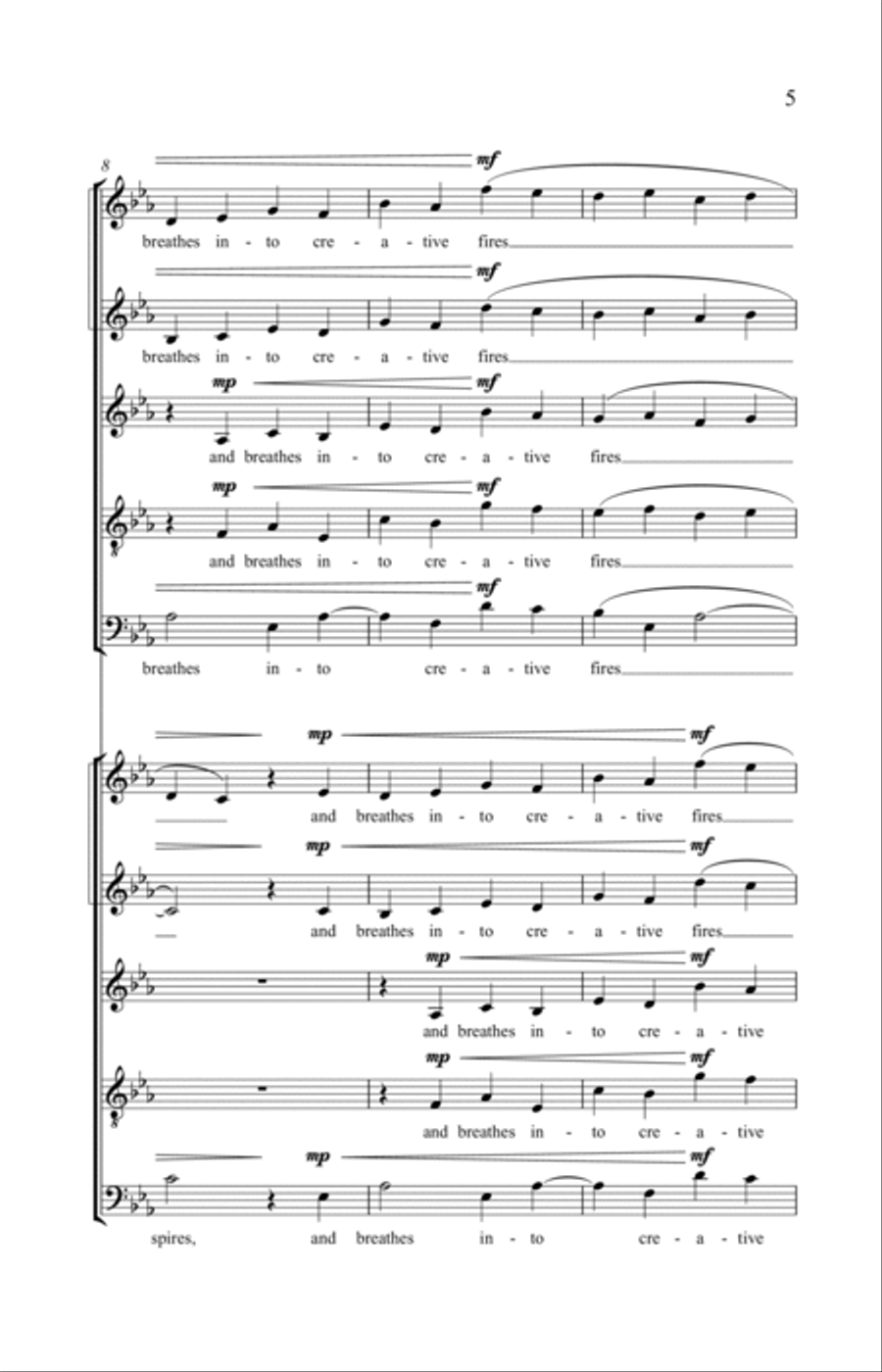 5

8

mf

breathes in - to cre - a - tive fires

mf

breathes in - to cre - a - tive fires

mp mf

and breathes in - to cre - a - tive fires

mp mf

and breathes in - to cre - a - tive fires

mf

breathes in - to cre - a - tive fires

mp mf

and breathes in - to cre - a - tive fires

mp mf

and breathes in - to cre - a - tive fires

mp mf

and breathes in - to cre - a - tive

mp mf

and breathes in - to cre - a - tive

mp mf

spires, and breathes in - to cre - a - tive